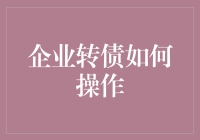 企业转债如何操作